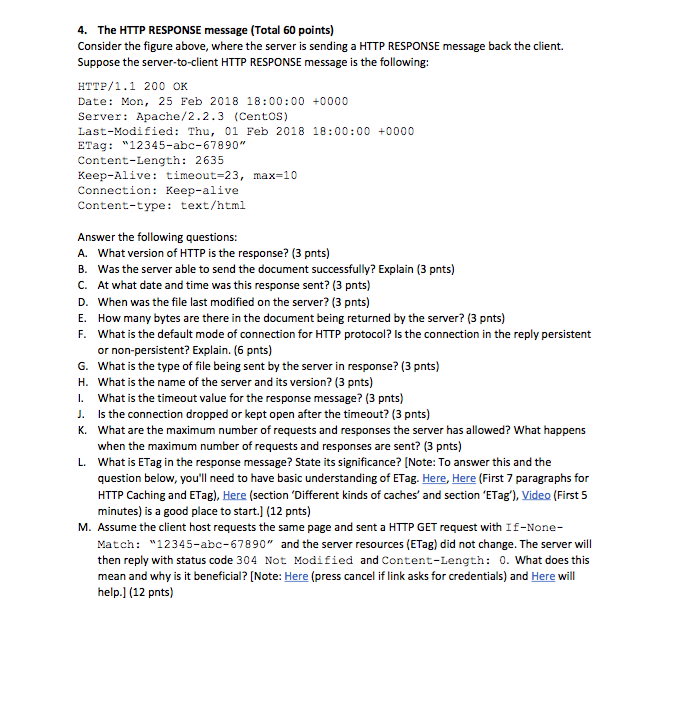 4. The HTTP RESPONSE message (Total 60 points)
Consider the figure above, where the server is sending a HTTP RESPONSE message back the client. Suppose the server-to-client HTTP RESPONSE message is the following:

HTTP/1.1 200 OK
Date: Mon, 25 Feb 2018 18:00:00 +0000
Server: Apache/2.2.3 (CentOS)
Last-Modified: Thu, 01 Feb 2018 18:00:00 +0000
ETag: "12345-abc-67890"
Content-Length: 2635
Keep-Alive: timeout=23, max=10
Connection: Keep-alive
Content-type: text/html

Answer the following questions:
A. What version of HTTP is the response? (3 pnts)
B. Was the server able to send the document successfully? Explain (3 pnts)
C. At what date and time was this response sent? (3 pnts)
D. When was the file last modified on the server? (3 pnts)
E. How many bytes are there in the document being returned by the server? (3 pnts)
F. What is the default mode of connection for HTTP protocol? Is the connection in the reply persistent or non-persistent? Explain. (6 pnts)
G. What is the type of file being sent by the server in response? (3 pnts)
H. What is the name of the server and its version? (3 pnts)
I. What is the timeout value for the response message? (3 pnts)
J. Is the connection dropped or kept open after the timeout? (3 pnts)
K. What are the maximum number of requests and responses the server has allowed? What happens when the maximum number of requests and responses are sent? (3 pnts)
L. What is ETag in the response message? State its significance? [Note: To answer this and the question below, you'll need to have basic understanding of ETag. Here, Here (First 7 paragraphs for HTTP Caching and ETag), Here (section 'Different kinds of caches' and section 'ETag'), Video (First 5 minutes) is a good place to start.] (12 pnts)
M. Assume the client host requests the same page and sent a HTTP GET request with If-None-Match: "12345-abc-67890" and the server resources (ETag) did not change. The server will then reply with status code 304 Not Modified and Content-Length: 0. What does this mean and why is it beneficial? [Note: Here (press cancel if link asks for credentials) and Here will help.] (12 pnts)